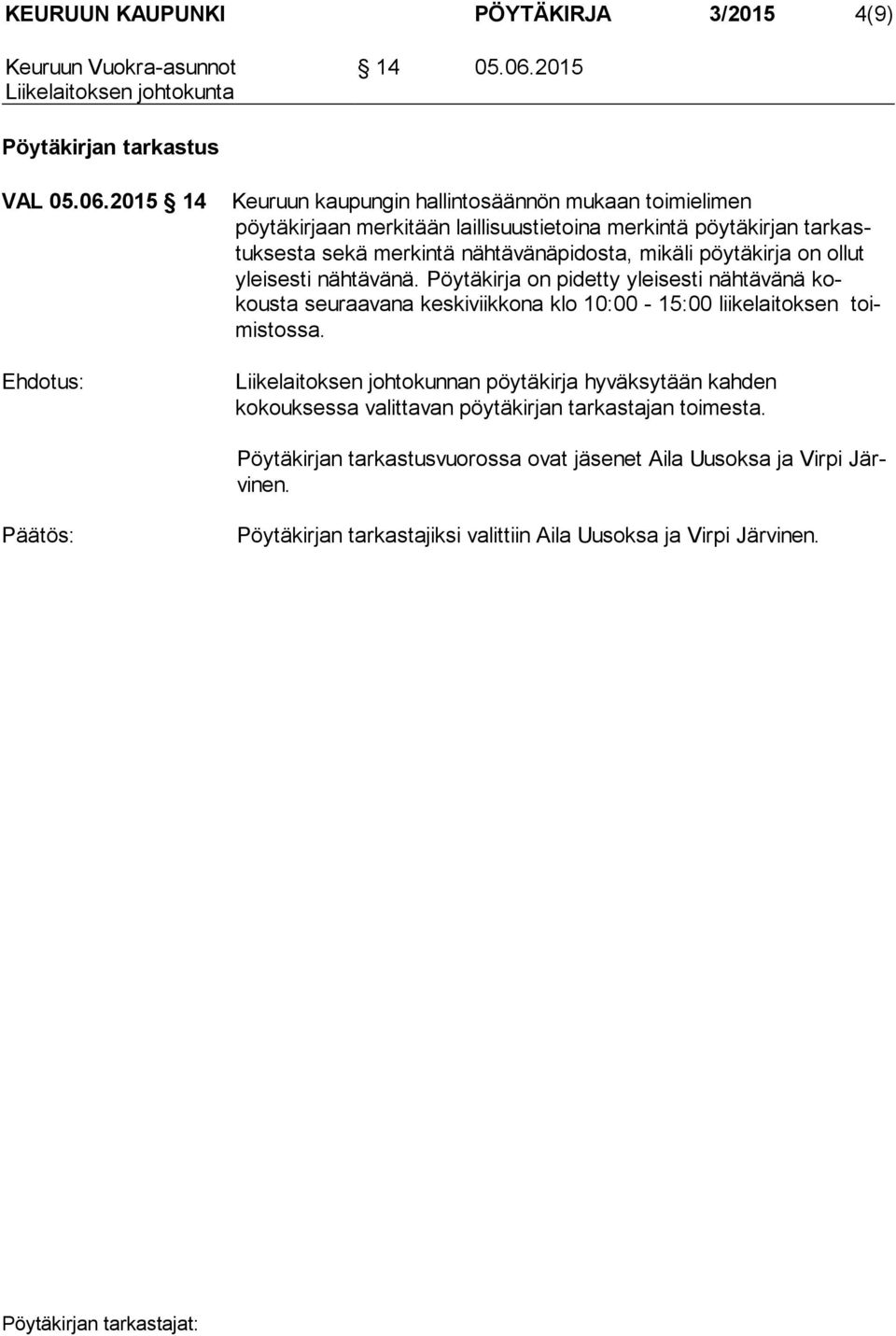 KEURUUN KAUPUNKI PÖYTÄKIRJA 3/2015 4(9)

Keuruun Vuokra-asunnot § 14 05.06.2015
Liikelaitoksen johtokunta

Pöytäkirjan tarkastus

VAL 05.06.2015 § 14 Keuruun kaupungin hallintosäännön mukaan toimielimen pöytäkirjaan merkitään laillisuustietoina merkintä pöytäkirjan tarkastuksesta sekä merkintä nähtävänäpidosta, mikäli pöytäkirja on ollut yleisesti nähtävänä. Pöytäkirja on pidetty yleisesti nähtävänä kokousta seuraavana keskiviikkona klo 10:00 - 15:00 liikelaitoksen toimistossa.

Ehdotus: Liikelaitoksen johtokunnan pöytäkirja hyväksytään kahden kokouksessa valittavan pöytäkirjan tarkastajan toimesta.

Pöytäkirjan tarkastusvuorossa ovat jäsenet Aila Uusoksa ja Virpi Järvinen.

Päätös: Pöytäkirjan tarkastajiksi valittiin Aila Uusoksa ja Virpi Järvinen.

Pöytäkirjan tarkastajat: